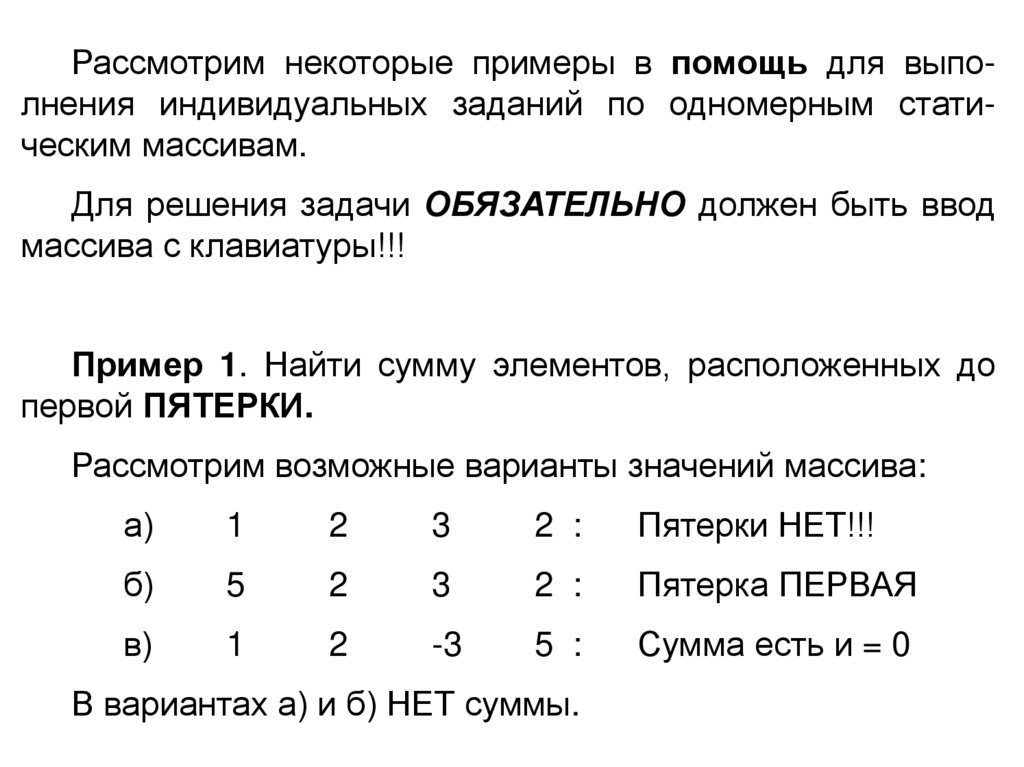 Рассмотрим некоторые примеры в помощь для выполнения индивидуальных заданий по одномерным статическим массивам.

Для решения задачи ОБЯЗАТЕЛЬНО должен быть ввод массива с клавиатуры!!!

Пример 1. Найти сумму элементов, расположенных до первой ПЯТЕРКИ.

Рассмотрим возможные варианты значений массива:

а) 1 2 3 2 : Пятерки НЕТ!!!

б) 5 2 3 2 : Пятерка ПЕРВАЯ

в) 1 2 -3 5 : Сумма есть и = 0

В вариантах а) и б) НЕТ суммы.